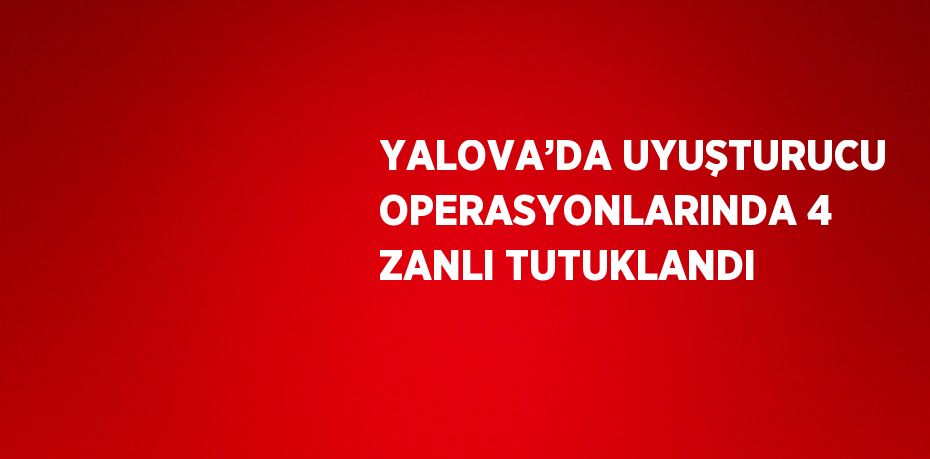 YALOVA’DA UYUŞTURUCU OPERASYONLARINDA 4 ZANLI TUTUKLANDI